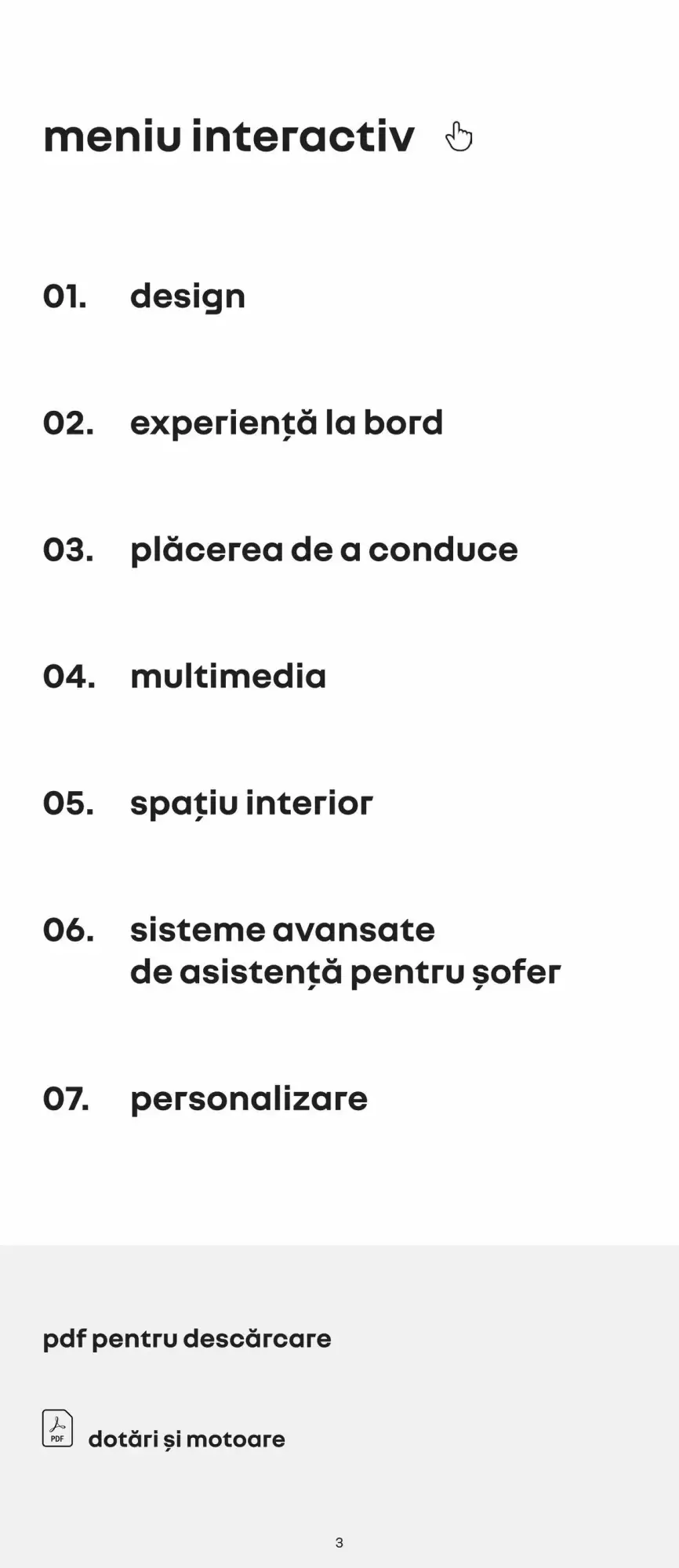 meniu interactiv

01. design

02. experiență la bord

03. plăcerea de a conduce

04. multimedia

05. spațiu interior

06. sisteme avansate de asistență pentru șofer

07. personalizare

pdf pentru descărcare

PDF dotări și motoare

3